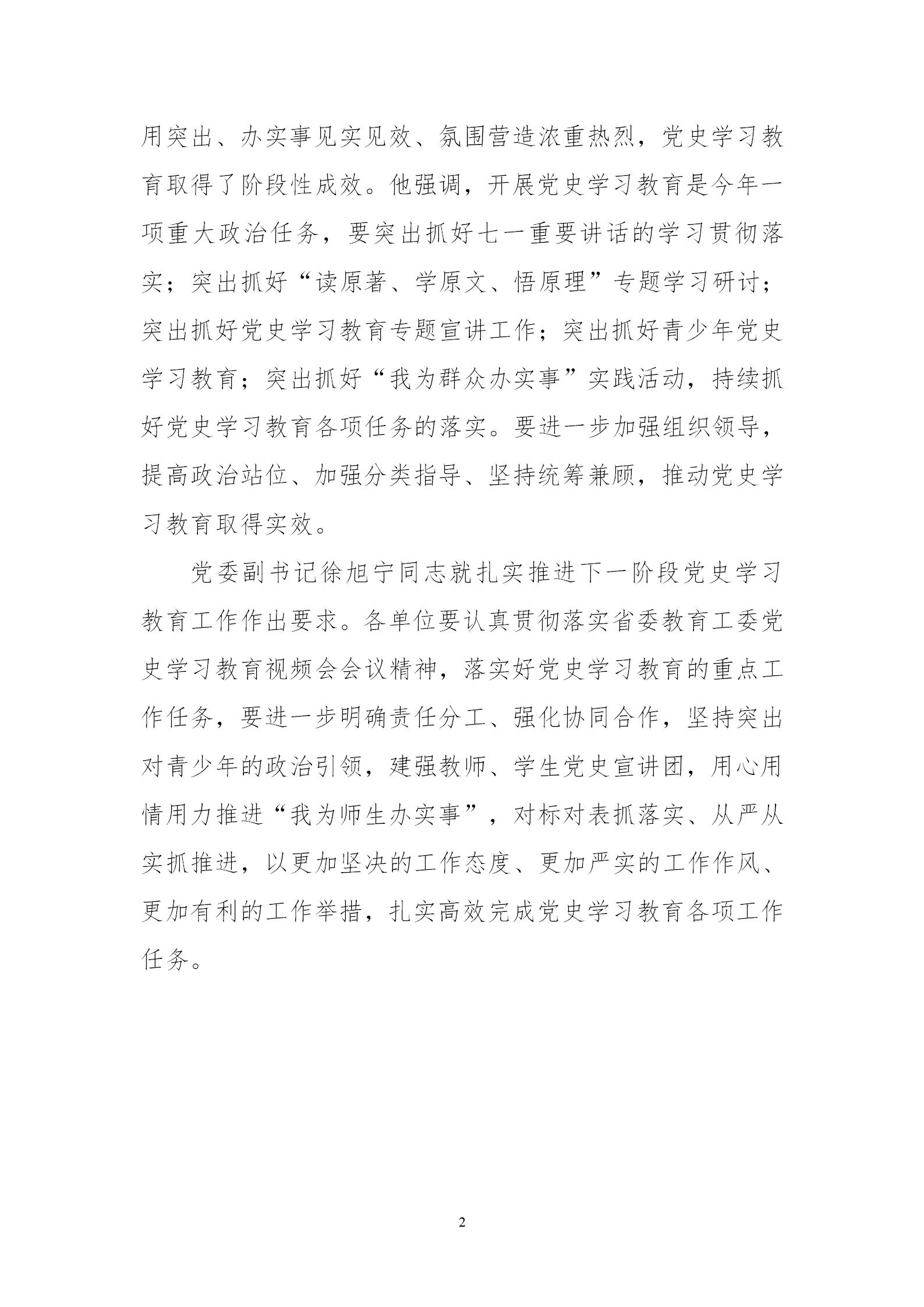 用突出、办实事见实见效、氛围营造浓重热烈，党史学习教育取得了阶段性成效。他强调，开展党史学习教育是今年一项重大政治任务，要突出抓好七一重要讲话的学习贯彻落实；突出抓好“读原著、学原文、悟原理”专题学习研讨；突出抓好党史学习教育专题宣讲工作；突出抓好青少年党史学习教育；突出抓好“我为群众办实事”实践活动，持续抓好党史学习教育各项任务的落实。要进一步加强组织领导，提高政治站位、加强分类指导、坚持统筹兼顾，推动党史学习教育取得实效。

党委副书记徐旭宁同志就扎实推进下一阶段党史学习教育工作作出要求。各单位要认真贯彻落实省委教育工委党史学习教育视频会会议精神，落实好党史学习教育的重点工作任务，要进一步明确责任分工、强化协同合作，坚持突出对青少年的政治引领，建强教师、学生党史宣讲团，用心用情用力推进“我为师生办实事”，对标对表抓落实、从严从实抓推进，以更加坚决的工作态度、更加严实的工作作风、更加有利的工作举措，扎实高效完成党史学习教育各项工作任务。

2